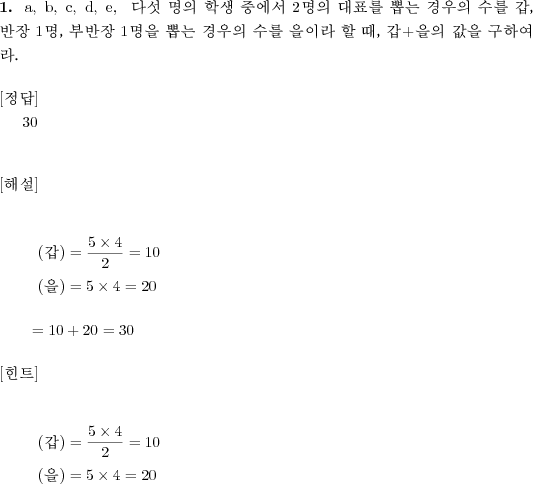 **1.** a, b, c, d, e, 다섯 명의 학생 중에서 2명의 대표를 뽑는 경우의 수를 갑, 반장 1명, 부반장 1명을 뽑는 경우의 수를 을이라 할 때, 갑+을의 값을 구하여라.

[정답]
30

[해설]

$(갑) = \frac{5 \times 4}{2} = 10$
$(을) = 5 \times 4 = 20$

$= 10 + 20 = 30$

[힌트]

$(갑) = \frac{5 \times 4}{2} = 10$
$(을) = 5 \times 4 = 20$